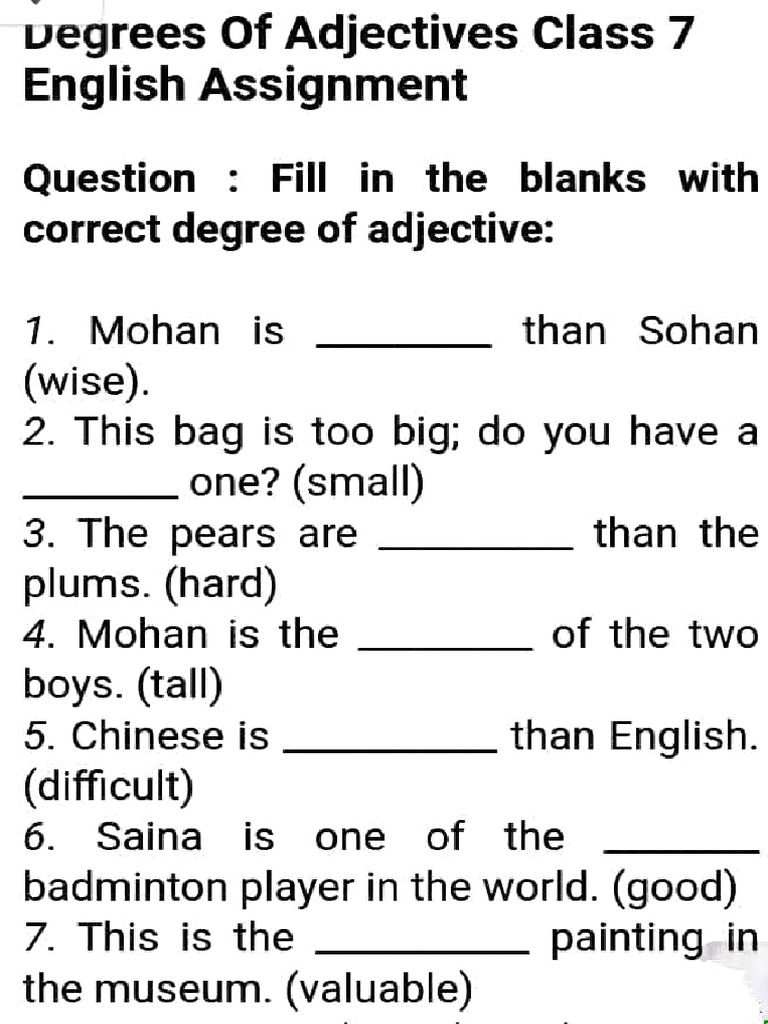 Degrees Of Adjectives Class 7 English Assignment

Question : Fill in the blanks with correct degree of adjective:

1. Mohan is ________ than Sohan (wise).
2. This bag is too big; do you have a ________ one? (small)
3. The pears are ________ than the plums. (hard)
4. Mohan is the ________ of the two boys. (tall)
5. Chinese is ________ than English. (difficult)
6. Saina is one of the ________ badminton player in the world. (good)
7. This is the ________ painting in the museum. (valuable)